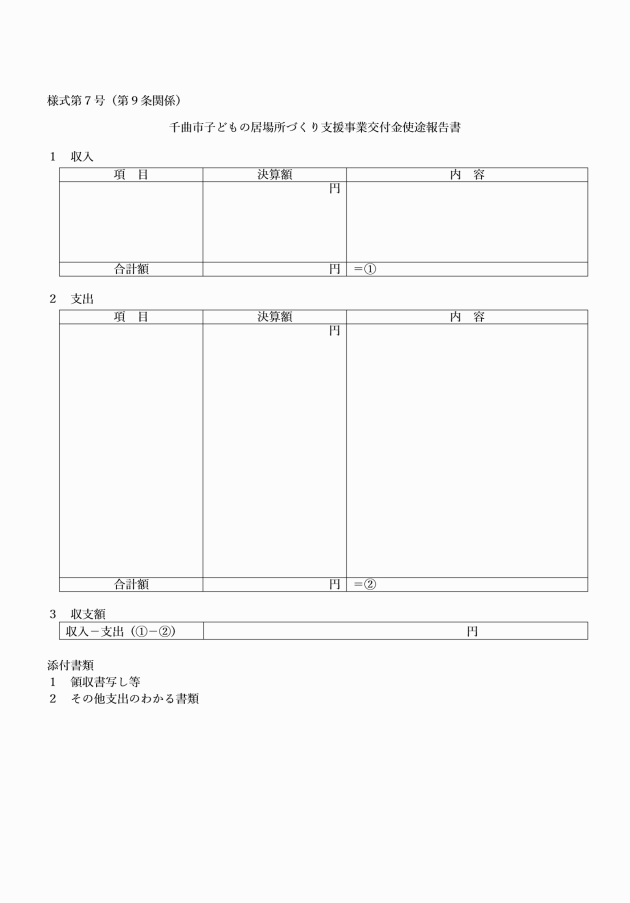 様式第７号（第９条関係）

千曲市子どもの居場所づくり支援事業交付金使途報告書

１　収入

| 項　目 | 決算額 | 内　容 |
|---|---|---|
| | 円 | |
| 合計額 | 円 | ＝① |

２　支出

| 項　目 | 決算額 | 内　容 |
|---|---|---|
| | 円 | |
| 合計額 | 円 | ＝② |

３　収支額

| 収入－支出（①－②） | 円 |
|---|---|

添付書類
１　領収書写し等
２　その他支出のわかる書類